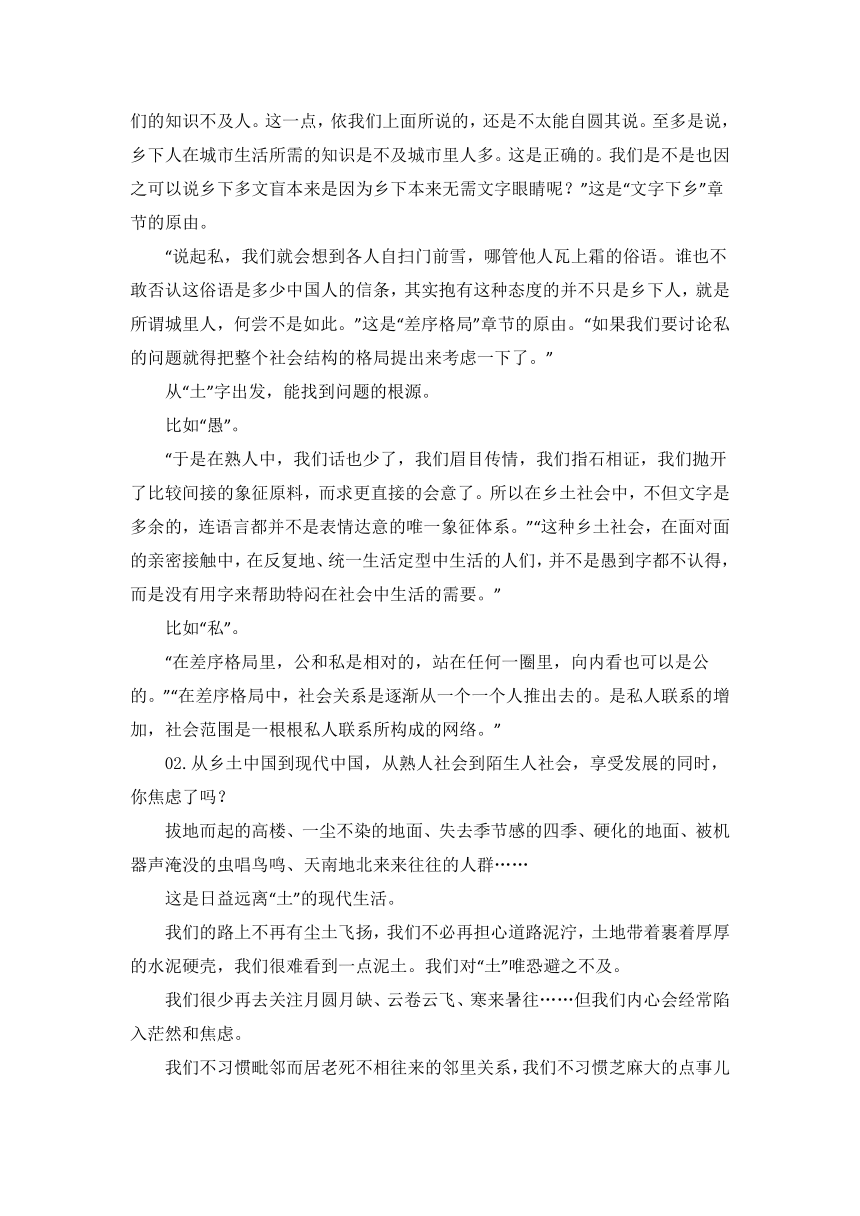 们的知识不及人。这一点，依我们上面所说的，还是不太能自圆其说。至多是说，乡下人在城市生活所需的知识是不及城市里人多。这是正确的。我们是不是也因之可以说乡下多文盲本来是因为乡下本来无需文字眼睛呢？”这是“文字下乡”章节的原由。

“说起私，我们就会想到各人自扫门前雪，哪管他人瓦上霜的俗语。谁也不敢否认这俗语是多少中国人的信条，其实抱有这种态度的并不只是乡下人，就是所谓城里人，何尝不是如此。”这是“差序格局”章节的原由。“如果我们要讨论私的问题就得把整个社会结构的格局提出来考虑一下了。”

从“土”字出发，能找到问题的根源。

比如“愚”。

“于是在熟人中，我们话也少了，我们眉目传情，我们指石相证，我们抛开了比较间接的象征原料，而求更直接的会意了。所以在乡土社会中，不但文字是多余的，连语言都并不是表情达意的唯一象征体系。”“这种乡土社会，在面对面的亲密接触中，在反复地、统一生活定型中生活的人们，并不是愚到字都不认得，而是没有用字来帮助特闷在社会中生活的需要。”

比如“私”。

“在差序格局里，公和私是相对的，站在任何一圈里，向内看也可以是公的。”“在差序格局中，社会关系是逐渐从一个一个人推出去的。是私人联系的增加，社会范围是一根根私人联系所构成的网络。”

02.从乡土中国到现代中国，从熟人社会到陌生人社会，享受发展的同时，你焦虑了吗？

拔地而起的高楼、一尘不染的地面、失去季节感的四季、硬化的地面、被机器声淹没的虫唱鸟鸣、天南地北来来往往的人群……

这是日益远离“土”的现代生活。

我们的路上不再有尘土飞扬，我们不必再担心道路泥泞，土地带着裹着厚厚的水泥硬壳，我们很难看到一点泥土。我们对“土”唯恐避之不及。

我们很少再去关注月圆月缺、云卷云飞、寒来暑往……但我们内心会经常陷入茫然和焦虑。

我们不习惯毗邻而居老死不相往来的邻里关系，我们不习惯芝麻大的点事儿